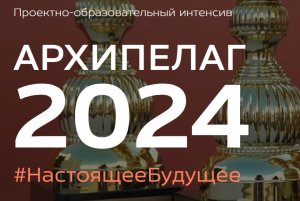 Проектно-образовательный интенсив

АРХИПЕЛАГ 2024

#НастоящееБудущее